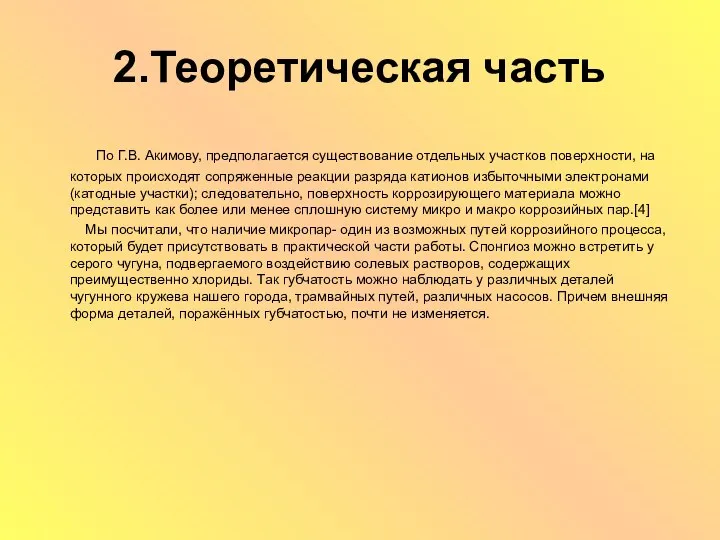 2.Теоретическая часть

По Г.В. Акимову, предполагается существование отдельных участков поверхности, на которых происходят сопряженные реакции разряда катионов избыточными электронами (катодные участки); следовательно, поверхность коррозирующего материала можно представить как более или менее сплошную систему микро и макро коррозийных пар.[4]

Мы посчитали, что наличие микропар- один из возможных путей коррозийного процесса, который будет присутствовать в практической части работы. Спонгиоз можно встретить у серого чугуна, подвергаемого воздействию солевых растворов, содержащих преимущественно хлориды. Так губчатость можно наблюдать у различных деталей чугунного кружева нашего города, трамвайных путей, различных насосов. Причем внешняя форма деталей, поражённых губчатостью, почти не изменяется.